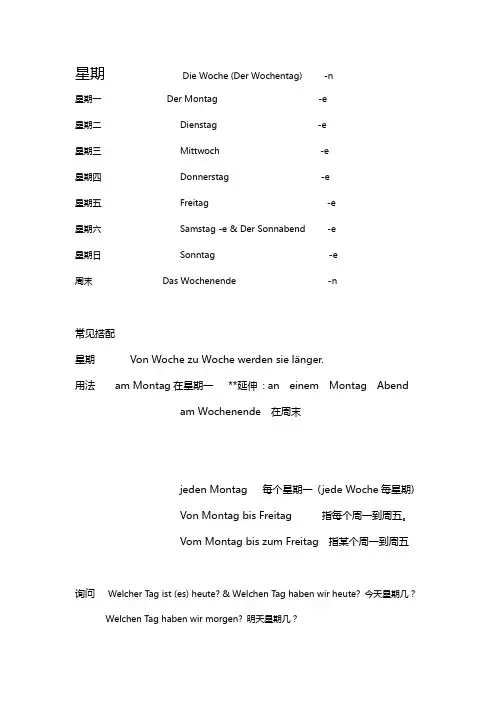 星期 Die Woche (Der Wochentag) -n

星期一 Der Montag -e

星期二 Dienstag -e

星期三 Mittwoch -e

星期四 Donnerstag -e

星期五 Freitag -e

星期六 Samstag -e & Der Sonnabend -e

星期日 Sonntag -e

周末 Das Wochenende -n

常见搭配

星期 Von Woche zu Woche werden sie länger.

用法 am Montag 在星期一 **延伸：an einem Montag Abend

am Wochenende 在周末

jeden Montag 每个星期一（jede Woche 每星期）

Von Montag bis Freitag 指每个周一到周五。

Vom Montag bis zum Freitag 指某个周一到周五

询问 Welcher Tag ist (es) heute? & Welchen Tag haben wir heute? 今天星期几？

Welchen Tag haben wir morgen? 明天星期几？